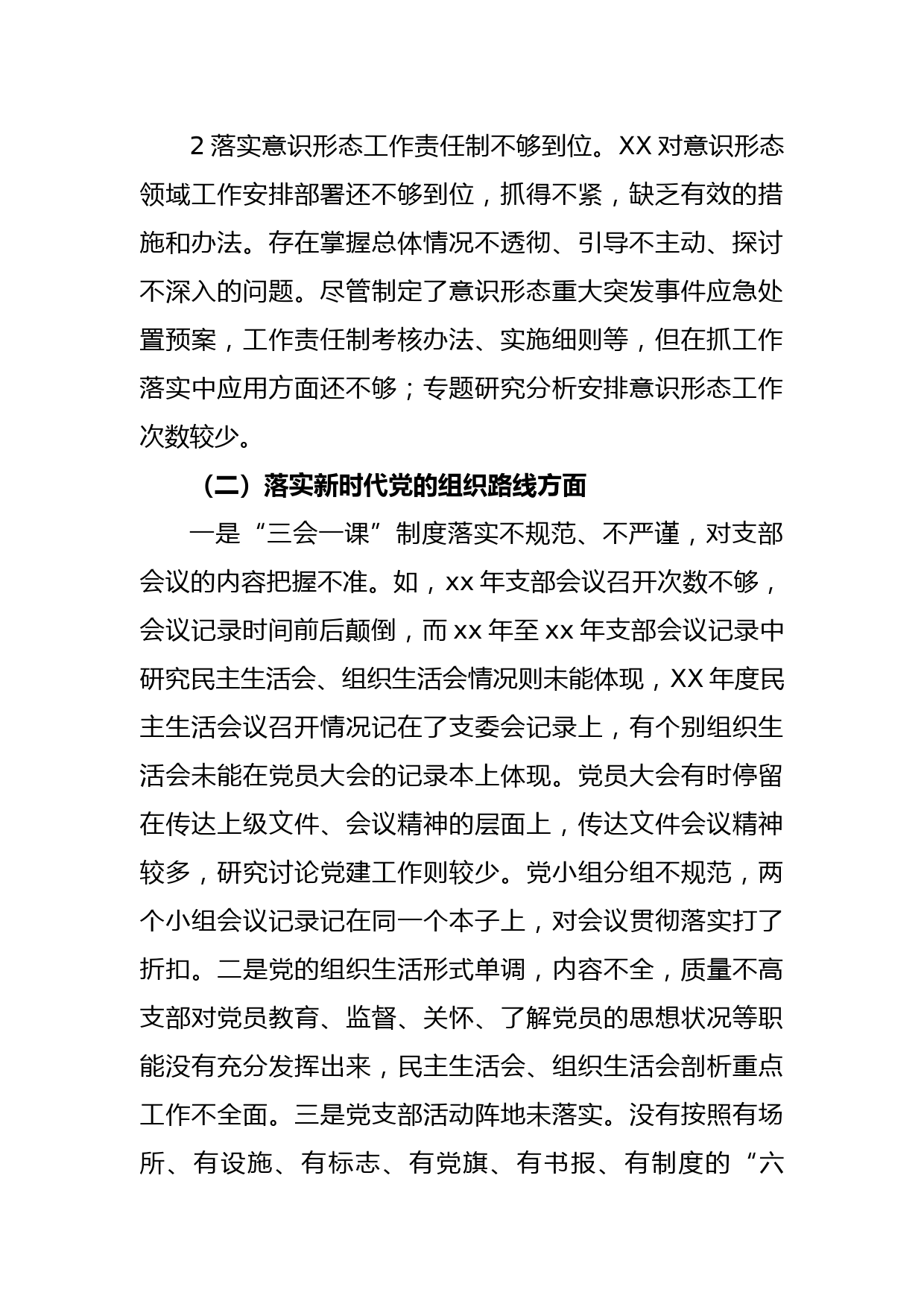 2 落实意识形态工作责任制不够到位。XX 对意识形态领域工作安排部署还不够到位，抓得不紧，缺乏有效的措施和办法。存在掌握总体情况不透彻、引导不主动、探讨不深入的问题。尽管制定了意识形态重大突发事件应急处置预案，工作责任制考核办法、实施细则等，但在抓工作落实中应用方面还不够；专题研究分析安排意识形态工作次数较少。

（二）落实新时代党的组织路线方面

一是“三会一课”制度落实不规范、不严谨，对支部会议的内容把握不准。如，xx 年支部会议召开次数不够，会议记录时间前后颠倒，而 xx 年至 xx 年支部会议记录中研究民主生活会、组织生活会情况则未能体现，XX 年度民主生活会议召开情况记在了支委会记录上，有个别组织生活会未能在党员大会的记录本上体现。党员大会有时停留在传达上级文件、会议精神的层面上，传达文件会议精神较多，研究讨论党建工作则较少。党小组分组不规范，两个小组会议记录记在同一个本子上，对会议贯彻落实打了折扣。二是党的组织生活形式单调，内容不全，质量不高支部对党员教育、监督、关怀、了解党员的思想状况等职能没有充分发挥出来，民主生活会、组织生活会剖析重点工作不全面。三是党支部活动阵地未落实。没有按照有场所、有设施、有标志、有党旗、有书报、有制度的“六